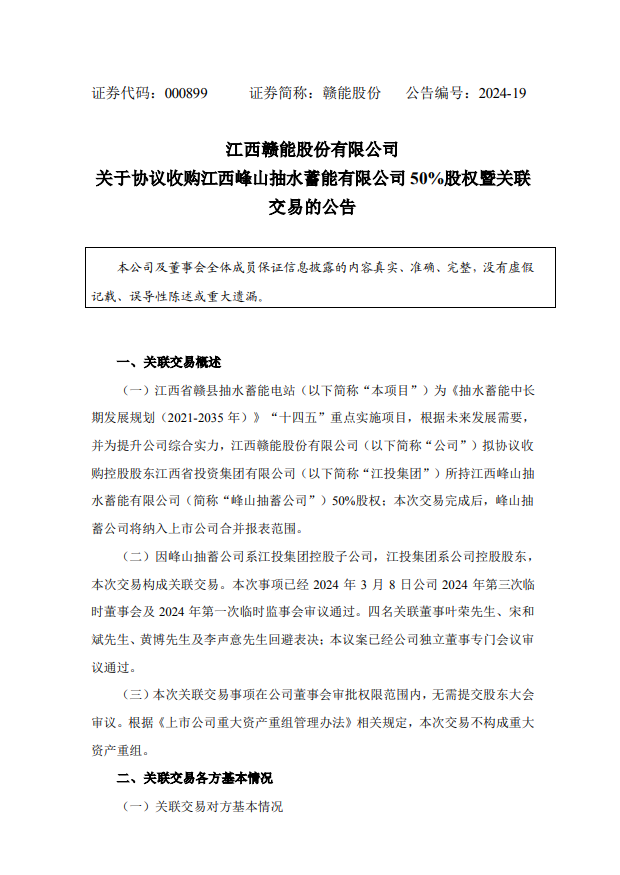 证券代码：000899　　证券简称：赣能股份　　公告编号：2024-19

江西赣能股份有限公司
关于协议收购江西峰山抽水蓄能有限公司 50%股权暨关联交易的公告

本公司及董事会全体成员保证信息披露的内容真实、准确、完整，没有虚假记载、误导性陈述或重大遗漏。

一、关联交易概述

（一）江西省赣县抽水蓄能电站（以下简称“本项目”）为《抽水蓄能中长期发展规划（2021-2035 年）》“十四五”重点实施项目，根据未来发展需要，并为提升公司综合实力，江西赣能股份有限公司（以下简称“公司”）拟协议收购控股股东江西省投资集团有限公司（以下简称“江投集团”）所持江西峰山抽水蓄能有限公司（简称“峰山抽蓄公司”）50%股权；本次交易完成后，峰山抽蓄公司将纳入上市公司合并报表范围。

（二）因峰山抽蓄公司系江投集团控股子公司，江投集团系公司控股股东，本次交易构成关联交易。本次事项已经 2024 年 3 月 8 日公司 2024 年第三次临时董事会及 2024 年第一次临时监事会审议通过。四名关联董事叶荣先生、宋和斌先生、黄博先生及李声意先生回避表决；本议案已经公司独立董事专门会议审议通过。

（三）本次关联交易事项在公司董事会审批权限范围内，无需提交股东大会审议。根据《上市公司重大资产重组管理办法》相关规定，本次交易不构成重大资产重组。

二、关联交易各方基本情况

（一）关联交易对方基本情况